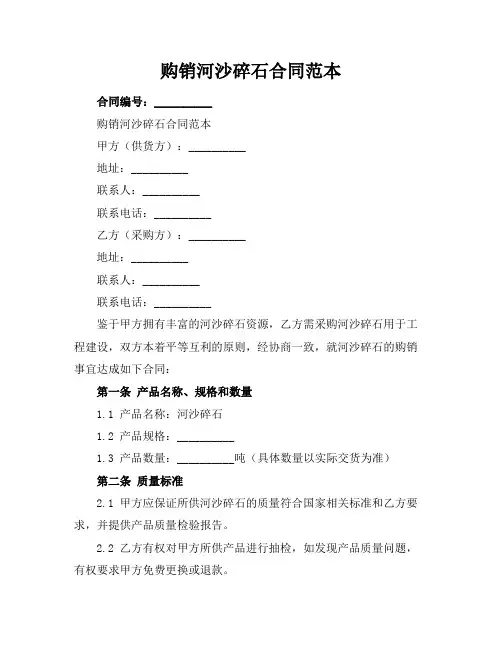 购销河沙碎石合同范本

合同编号：__________

购销河沙碎石合同范本

甲方（供货方）：__________

地址：__________

联系人：__________

联系电话：__________

乙方（采购方）：__________

地址：__________

联系人：__________

联系电话：__________

鉴于甲方拥有丰富的河沙碎石资源，乙方需采购河沙碎石用于工程建设，双方本着平等互利的原则，经协商一致，就河沙碎石的购销事宜达成如下合同：

第一条 产品名称、规格和数量

1.1 产品名称：河沙碎石

1.2 产品规格：__________

1.3 产品数量：__________吨（具体数量以实际交货为准）

第二条 质量标准

2.1 甲方应保证所供河沙碎石的质量符合国家相关标准和乙方要求，并提供产品质量检验报告。

2.2 乙方有权对甲方所供产品进行抽检，如发现产品质量问题，有权要求甲方免费更换或退款。